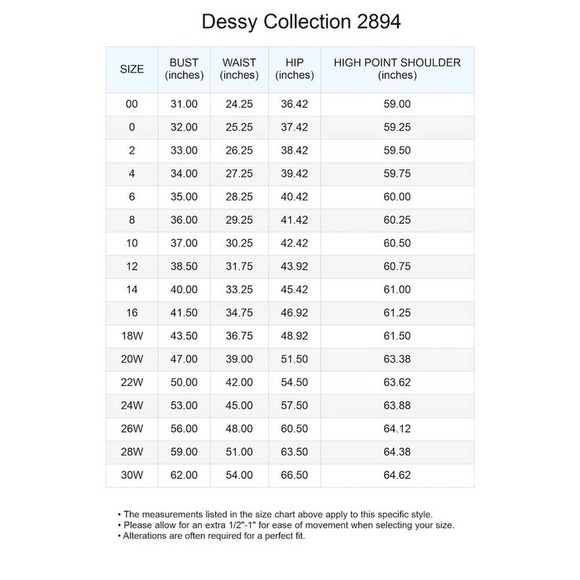 Dessy Collection 2894

| SIZE | BUST (inches) | WAIST (inches) | HIP (inches) | HIGH POINT SHOULDER (inches) |
|---|---|---|---|---|
| 00 | 31.00 | 24.25 | 36.42 | 59.00 |
| 0 | 32.00 | 25.25 | 37.42 | 59.25 |
| 2 | 33.00 | 26.25 | 38.42 | 59.50 |
| 4 | 34.00 | 27.25 | 39.42 | 59.75 |
| 6 | 35.00 | 28.25 | 40.42 | 60.00 |
| 8 | 36.00 | 29.25 | 41.42 | 60.25 |
| 10 | 37.00 | 30.25 | 42.42 | 60.50 |
| 12 | 38.50 | 31.75 | 43.92 | 60.75 |
| 14 | 40.00 | 33.25 | 45.42 | 61.00 |
| 16 | 41.50 | 34.75 | 46.92 | 61.25 |
| 18W | 43.50 | 36.75 | 48.92 | 61.50 |
| 20W | 47.00 | 39.00 | 51.50 | 63.38 |
| 22W | 50.00 | 42.00 | 54.50 | 63.62 |
| 24W | 53.00 | 45.00 | 57.50 | 63.88 |
| 26W | 56.00 | 48.00 | 60.50 | 64.12 |
| 28W | 59.00 | 51.00 | 63.50 | 64.38 |
| 30W | 62.00 | 54.00 | 66.50 | 64.62 |

• The measurements listed in the size chart above apply to this specific style.
• Please allow for an extra 1/2"-1" for ease of movement when selecting your size.
• Alterations are often required for a perfect fit.